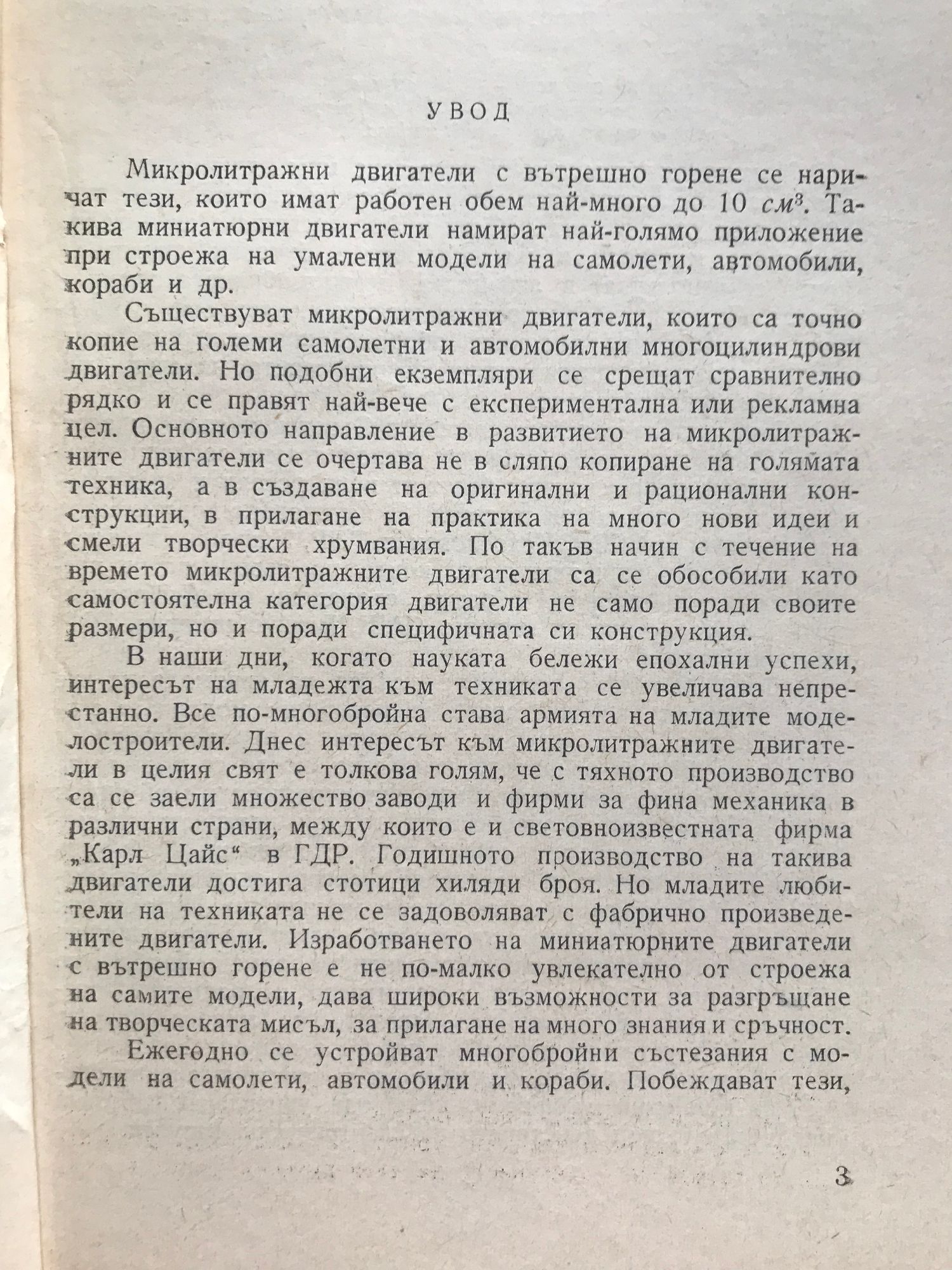 УВОД

Микролитражни двигатели с вътрешно горене се наричат тези, които имат работен обем най-много до 10 $см^3$. Такива миниатюрни двигатели намират най-голямо приложение при строежа на умалени модели на самолети, автомобили, кораби и др.

Съществуват микролитражни двигатели, които са точно копие на големи самолетни и автомобилни многоцилиндрови двигатели. Но подобни екземпляри се срещат сравнително рядко и се правят най-вече с експериментална или рекламна цел. Основното направление в развитието на микролитражните двигатели се очертава не в сляпо копиране на голямата техника, а в създаване на оригинални и рационални конструкции, в прилагане на практика на много нови идеи и смели творчески хрумвания. По такъв начин с течение на времето микролитражните двигатели са се обособили като самостоятелна категория двигатели не само поради своите размери, но и поради специфичната си конструкция.

В наши дни, когато науката бележи епохални успехи, интересът на младежта към техниката се увеличава непрестанно. Все по-многобройна става армията на младите моделостроители. Днес интересът към микролитражните двигатели в целия свят е толкова голям, че с тяхното производство са се заели множество заводи и фирми за фина механика в различни страни, между които е и световноизвестната фирма „Карл Цайс“ в ГДР. Годишното производство на такива двигатели достига стотици хиляди броя. Но младите любители на техниката не се задоволяват с фабрично произведените двигатели. Изработването на миниатюрните двигатели с вътрешно горене е не по-малко увлекателно от строежа на самите модели, дава широки възможности за разгръщане на творческата мисъл, за прилагане на много знания и сръчност.

Ежегодно се устройват многобройни състезания с модели на самолети, автомобили и кораби. Побеждават тези,

3